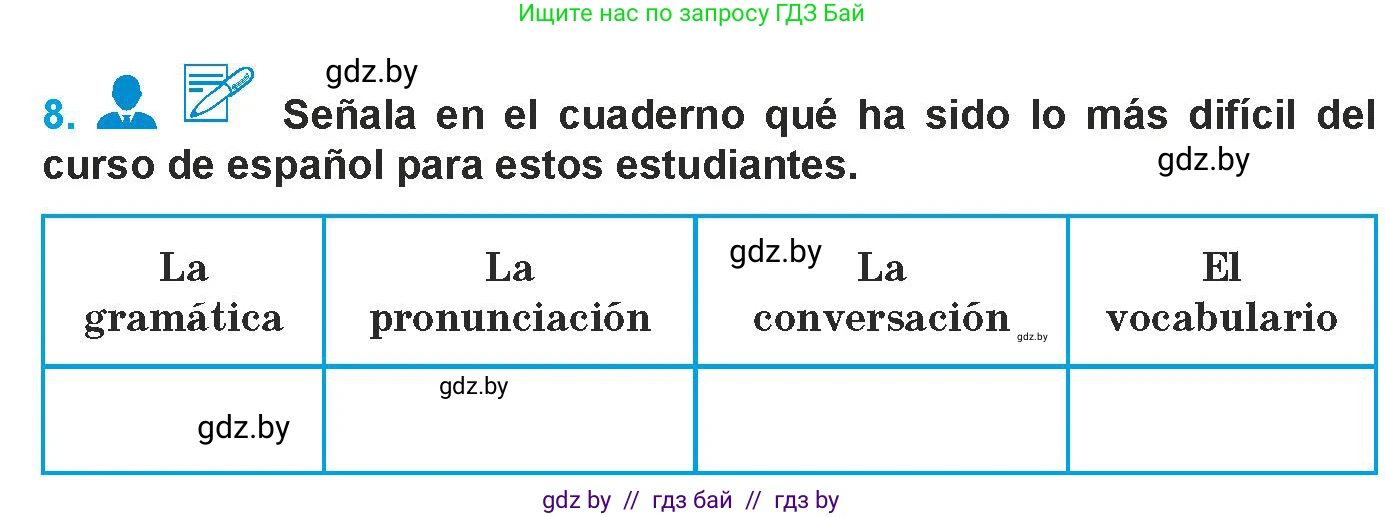 Ищите нас по запросу ГДЗ Бай

gdz.by

8. Señala en el cuaderno qué ha sido lo más difícil del curso de español para estos estudiantes.

gdz.by

| La gramática | La pronunciación | gdz.by La conversación gdz.by | El vocabulario |
|---|---|---|---|
| gdz.by | gdz.by | | |

gdz by // гдз бай // гдз by